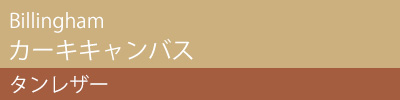 Billingham
カーキキャンバス

タンレザー